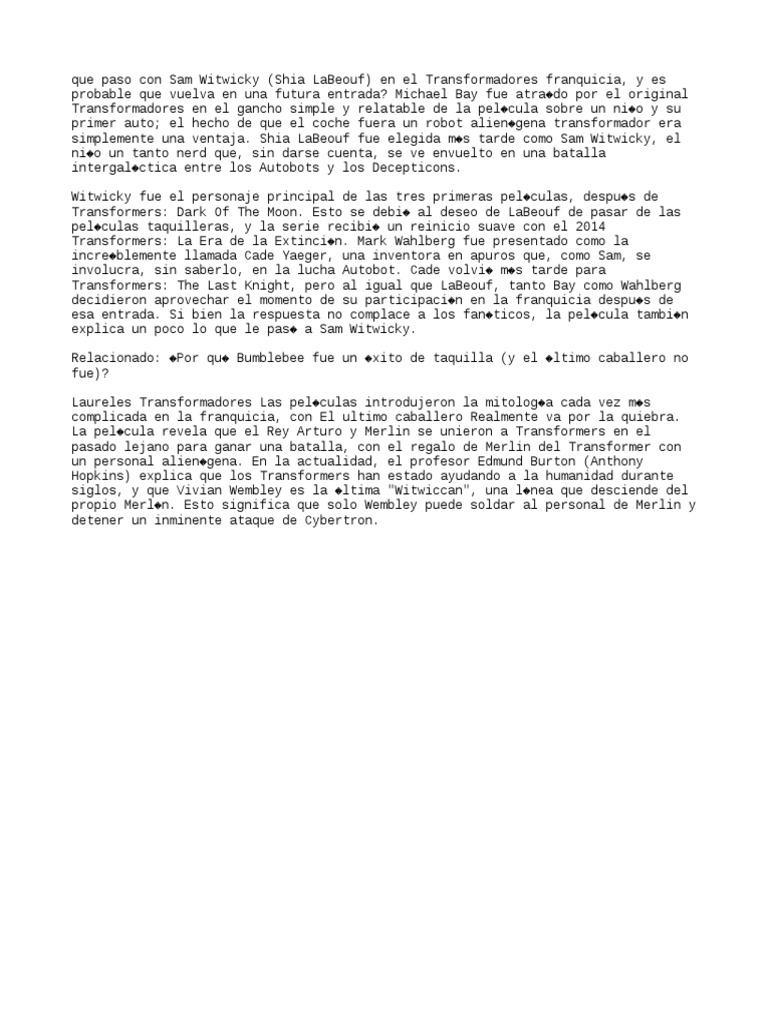 que paso con Sam Witwicky (Shia LaBeouf) en el Transformadores franquicia, y es probable que vuelva en una futura entrada? Michael Bay fue atra◆do por el original Transformadores en el gancho simple y relatable de la pel◆cula sobre un ni◆o y su primer auto; el hecho de que el coche fuera un robot alien◆gena transformador era simplemente una ventaja. Shia LaBeouf fue elegida m◆s tarde como Sam Witwicky, el ni◆o un tanto nerd que, sin darse cuenta, se ve envuelto en una batalla intergal◆ctica entre los Autobots y los Decepticons.

Witwicky fue el personaje principal de las tres primeras pel◆culas, despu◆s de Transformers: Dark Of The Moon. Esto se debi◆ al deseo de LaBeouf de pasar de las pel◆culas taquilleras, y la serie recibi◆ un reinicio suave con el 2014 Transformers: La Era de la Extinci◆n. Mark Wahlberg fue presentado como la incre◆blemente llamada Cade Yaeger, una inventora en apuros que, como Sam, se involucra, sin saberlo, en la lucha Autobot. Cade volvi◆ m◆s tarde para Transformers: The Last Knight, pero al igual que LaBeouf, tanto Bay como Wahlberg decidieron aprovechar el momento de su participaci◆n en la franquicia despu◆s de esa entrada. Si bien la respuesta no complace a los fan◆ticos, la pel◆cula tambi◆n explica un poco lo que le pas◆ a Sam Witwicky.

Relacionado: ◆Por qu◆ Bumblebee fue un ◆xito de taquilla (y el ◆ltimo caballero no fue)?

Laureles Transformadores Las pel◆culas introdujeron la mitolog◆a cada vez m◆s complicada en la franquicia, con El ultimo caballero Realmente va por la quiebra. La pel◆cula revela que el Rey Arturo y Merlin se unieron a Transformers en el pasado lejano para ganar una batalla, con el regalo de Merlin del Transformer con un personal alien◆gena. En la actualidad, el profesor Edmund Burton (Anthony Hopkins) explica que los Transformers han estado ayudando a la humanidad durante siglos, y que Vivian Wembley es la ◆ltima "Witwiccan", una l◆nea que desciende del propio Merl◆n. Esto significa que solo Wembley puede soldar al personal de Merlin y detener un inminente ataque de Cybertron.